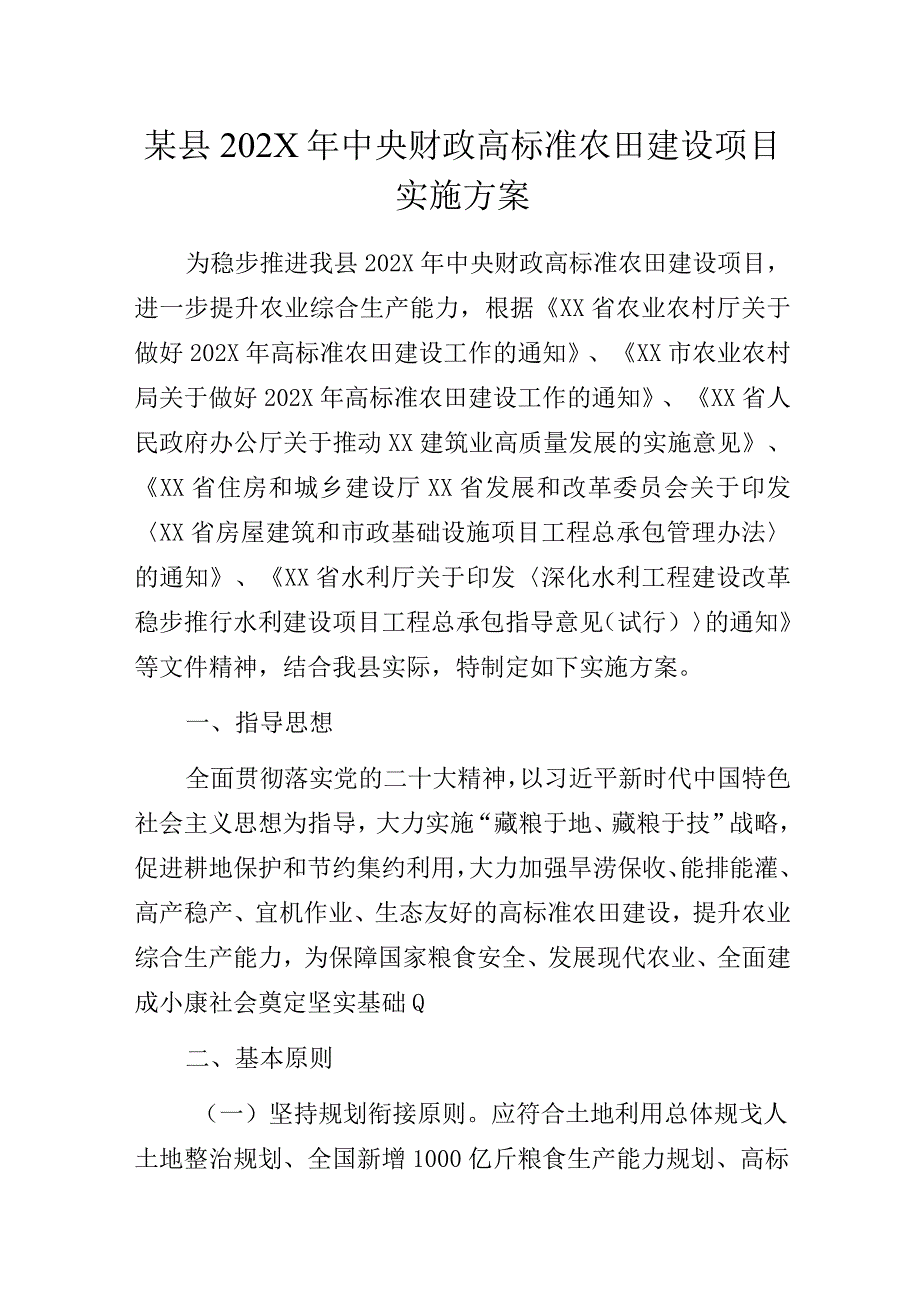 某县202X年中央财政高标准农田建设项目实施方案

为稳步推进我县202X年中央财政高标准农田建设项目，进一步提升农业综合生产能力，根据《XX省农业农村厅关于做好202X年高标准农田建设工作的通知》、《XX市农业农村局关于做好202X年高标准农田建设工作的通知》、《XX省人民政府办公厅关于推动XX建筑业高质量发展的实施意见》、《XX省住房和城乡建设厅XX省发展和改革委员会关于印发〈XX省房屋建筑和市政基础设施项目工程总承包管理办法〉的通知》、《XX省水利厅关于印发〈深化水利工程建设改革稳步推行水利建设项目工程总承包指导意见（试行）〉的通知》等文件精神，结合我县实际，特制定如下实施方案。

一、指导思想

全面贯彻落实党的二十大精神，以习近平新时代中国特色社会主义思想为指导，大力实施“藏粮于地、藏粮于技”战略，促进耕地保护和节约集约利用，大力加强旱涝保收、能排能灌、高产稳产、宜机作业、生态友好的高标准农田建设，提升农业综合生产能力，为保障国家粮食安全、发展现代农业、全面建成小康社会奠定坚实基础Q

二、基本原则

（一）坚持规划衔接原则。应符合土地利用总体规戈人土地整治规划、全国新增1000亿斤粮食生产能力规划、高标